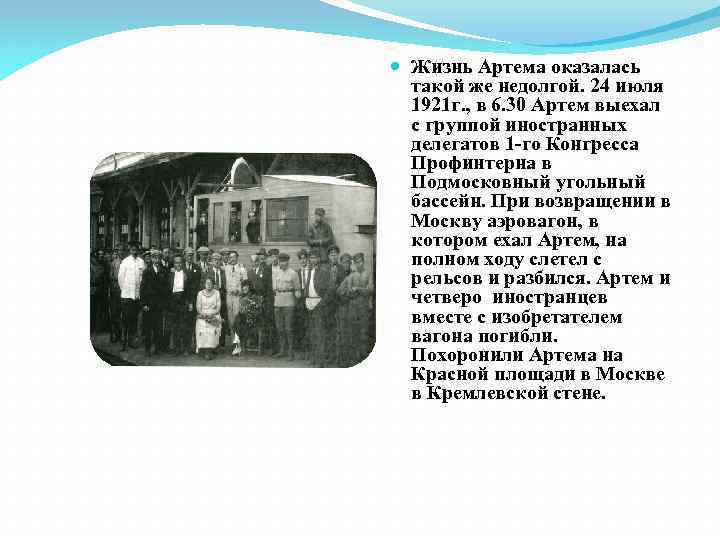 Жизнь Артема оказалась такой же недолгой. 24 июля 1921г., в 6.30 Артем выехал с группой иностранных делегатов 1-го Конгресса Профинтерна в Подмосковный угольный бассейн. При возвращении в Москву аэровагон, в котором ехал Артем, на полном ходу слетел с рельсов и разбился. Артем и четверо  иностранцев вместе с изобретателем вагона погибли. Похоронили Артема на Красной площади в Москве в Кремлевской стене.